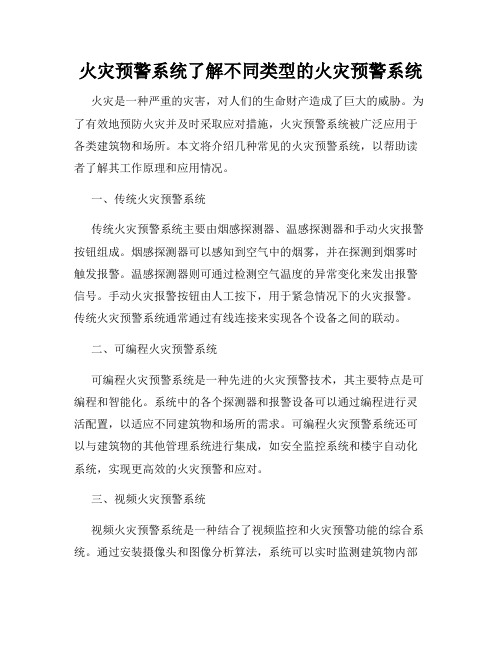 火灾预警系统了解不同类型的火灾预警系统

火灾是一种严重的灾害，对人们的生命财产造成了巨大的威胁。为了有效地预防火灾并及时采取应对措施，火灾预警系统被广泛应用于各类建筑物和场所。本文将介绍几种常见的火灾预警系统，以帮助读者了解其工作原理和应用情况。

一、传统火灾预警系统

传统火灾预警系统主要由烟感探测器、温感探测器和手动火灾报警按钮组成。烟感探测器可以感知到空气中的烟雾，并在探测到烟雾时触发报警。温感探测器则可通过检测空气温度的异常变化来发出报警信号。手动火灾报警按钮由人工按下，用于紧急情况下的火灾报警。传统火灾预警系统通常通过有线连接来实现各个设备之间的联动。

二、可编程火灾预警系统

可编程火灾预警系统是一种先进的火灾预警技术，其主要特点是可编程和智能化。系统中的各个探测器和报警设备可以通过编程进行灵活配置，以适应不同建筑物和场所的需求。可编程火灾预警系统还可以与建筑物的其他管理系统进行集成，如安全监控系统和楼宇自动化系统，实现更高效的火灾预警和应对。

三、视频火灾预警系统

视频火灾预警系统是一种结合了视频监控和火灾预警功能的综合系统。通过安装摄像头和图像分析算法，系统可以实时监测建筑物内部